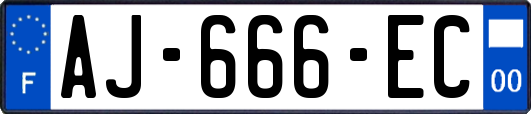 F
AJ-666-EC
00